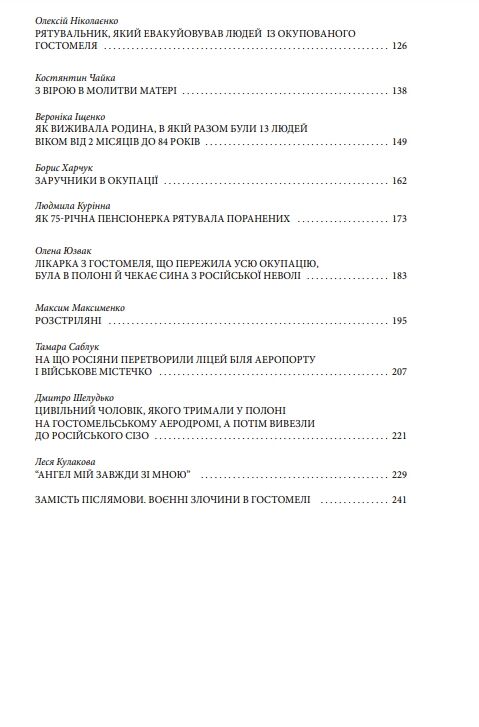 Олексій Ніколаєнко
РЯТУВАЛЬНИК, ЯКИЙ ЕВАКУЙОВУВАВ ЛЮДЕЙ ІЗ ОКУПОВАНОГО ГОСТОМЕЛЯ 126

Костянтин Чайка
З ВІРОЮ В МОЛИТВИ МАТЕРІ 138

Вероніка Іщенко
ЯК ВИЖИВАЛА РОДИНА, В ЯКІЙ РАЗОМ БУЛИ 13 ЛЮДЕЙ ВІКОМ ВІД 2 МІСЯЦІВ ДО 84 РОКІВ 149

Борис Харчук
ЗАРУЧНИКИ В ОКУПАЦІЇ 162

Людмила Курінна
ЯК 75-РІЧНА ПЕНСІОНЕРКА РЯТУВАЛА ПОРАНЕНИХ 173

Олена Юзвак
ЛІКАРКА З ГОСТОМЕЛЯ, ЩО ПЕРЕЖИЛА УСЮ ОКУПАЦІЮ, БУЛА В ПОЛОНІ Й ЧЕКАЄ СИНА З РОСІЙСЬКОЇ НЕВОЛІ 183

Максим Максименко
РОЗСТРІЛЯНІ 195

Тамара Саблук
НА ЩО РОСІЯНИ ПЕРЕТВОРИЛИ ЛІЦЕЙ БІЛЯ АЕРОПОРТУ І ВІЙСЬКОВЕ МІСТЕЧКО 207

Дмитро Шелудько
ЦИВІЛЬНИЙ ЧОЛОВІК, ЯКОГО ТРИМАЛИ У ПОЛОНІ НА ГОСТОМЕЛЬСЬКОМУ АЕРОДРОМІ, А ПОТІМ ВИВЕЗЛИ ДО РОСІЙСЬКОГО СІЗО 221

Леся Кулакова
"АНГЕЛ МІЙ ЗАВЖДИ ЗІ МНОЮ" 229

ЗАМІСТЬ ПІСЛЯМОВИ. ВОЄННІ ЗЛОЧИНИ В ГОСТОМЕЛІ 241